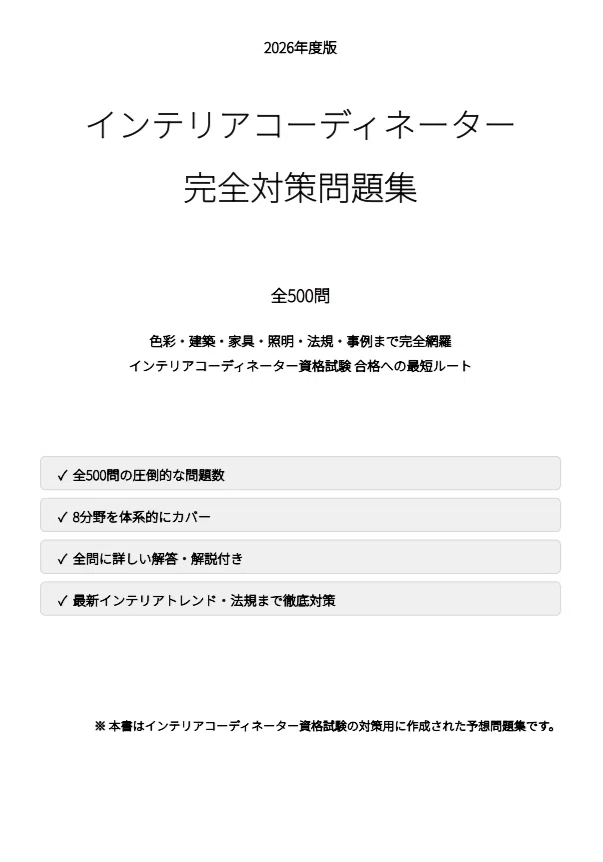 2026年度版

インテリアコーディネーター

完全対策問題集

全500問

色彩・建築・家具・照明・法規・事例まで完全網羅
インテリアコーディネーター資格試験 合格への最短ルート

✓ 全500問の圧倒的な問題数

✓ 8分野を体系的にカバー

✓ 全問に詳しい解答・解説付き

✓ 最新インテリアトレンド・法規まで徹底対策

※ 本書はインテリアコーディネーター資格試験の対策用に作成された予想問題集です。